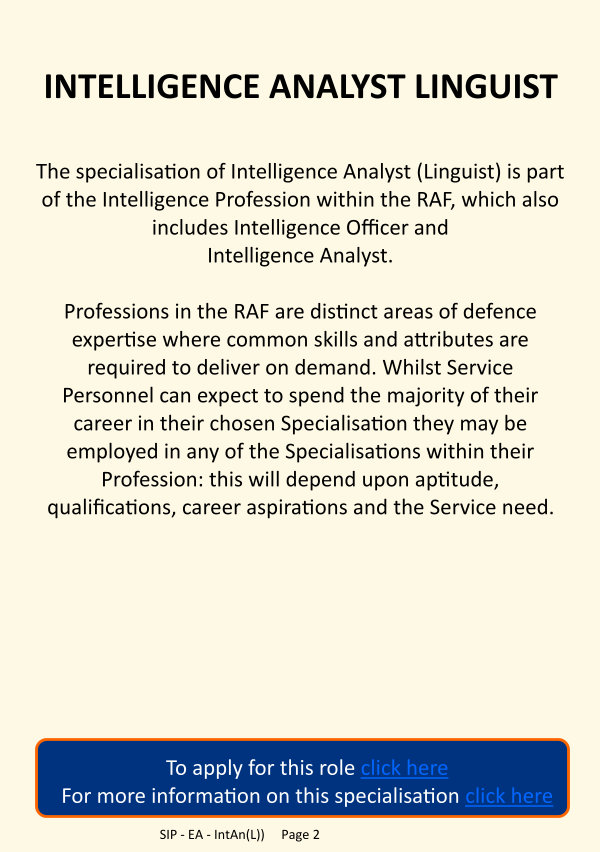 INTELLIGENCE ANALYST LINGUIST

The specialisation of Intelligence Analyst (Linguist) is part of the Intelligence Profession within the RAF, which also includes Intelligence Officer and Intelligence Analyst.

Professions in the RAF are distinct areas of defence expertise where common skills and attributes are required to deliver on demand. Whilst Service Personnel can expect to spend the majority of their career in their chosen Specialisation they may be employed in any of the Specialisations within their Profession: this will depend upon aptitude, qualifications, career aspirations and the Service need.

To apply for this role click here
For more information on this specialisation click here

SIP - EA - IntAn(L)) Page 2